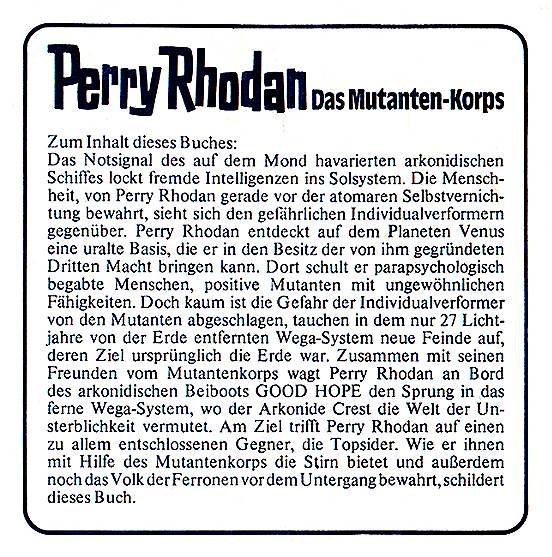 Perry Rhodan Das Mutanten-Korps

Zum Inhalt dieses Buches:
Das Notsignal des auf dem Mond havarierten arkonidischen Schiffes lockt fremde Intelligenzen ins Solsystem. Die Menschheit, von Perry Rhodan gerade vor der atomaren Selbstvernichtung bewahrt, sieht sich den gefährlichen Individualverformern gegenüber. Perry Rhodan entdeckt auf dem Planeten Venus eine uralte Basis, die er in den Besitz der von ihm gegründeten Dritten Macht bringen kann. Dort schult er parapsychologisch begabte Menschen, positive Mutanten mit ungewöhnlichen Fähigkeiten. Doch kaum ist die Gefahr der Individualverformer von den Mutanten abgeschlagen, tauchen in dem nur 27 Lichtjahre von der Erde entfernten Wega-System neue Feinde auf, deren Ziel ursprünglich die Erde war. Zusammen mit seinen Freunden vom Mutantenkorps wagt Perry Rhodan an Bord des arkonidischen Beiboots GOOD HOPE den Sprung in das ferne Wega-System, wo der Arkonide Crest die Welt der Unsterblichkeit vermutet. Am Ziel trifft Perry Rhodan auf einen zu allem entschlossenen Gegner, die Topsider. Wie er ihnen mit Hilfe des Mutantenkorps die Stirn bietet und außerdem noch das Volk der Ferronen vor dem Untergang bewahrt, schildert dieses Buch.